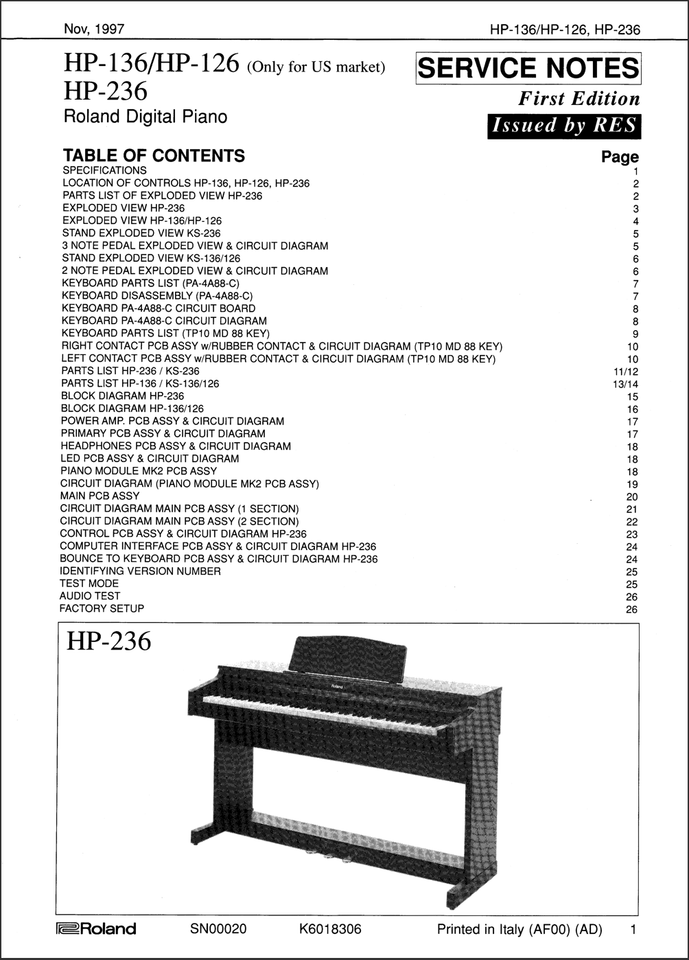 Nov, 1997

HP-136/HP-126, HP-236

HP-136/HP-126 (Only for US market)
HP-236
Roland Digital Piano

SERVICE NOTES
First Edition
Issued by RES

| TABLE OF CONTENTS | Page |
|---|---|
| SPECIFICATIONS | 1 |
| LOCATION OF CONTROLS HP-136, HP-126, HP-236 | 2 |
| PARTS LIST OF EXPLODED VIEW HP-236 | 2 |
| EXPLODED VIEW HP-236 | 3 |
| EXPLODED VIEW HP-136/HP-126 | 4 |
| STAND EXPLODED VIEW KS-236 | 5 |
| 3 NOTE PEDAL EXPLODED VIEW & CIRCUIT DIAGRAM | 5 |
| STAND EXPLODED VIEW KS-136/126 | 6 |
| 2 NOTE PEDAL EXPLODED VIEW & CIRCUIT DIAGRAM | 6 |
| KEYBOARD PARTS LIST (PA-4A88-C) | 7 |
| KEYBOARD DISASSEMBLY (PA-4A88-C) | 7 |
| KEYBOARD PA-4A88-C CIRCUIT BOARD | 8 |
| KEYBOARD PA-4A88-C CIRCUIT DIAGRAM | 8 |
| KEYBOARD PARTS LIST (TP10 MD 88 KEY) | 9 |
| RIGHT CONTACT PCB ASSY w/RUBBER CONTACT & CIRCUIT DIAGRAM (TP10 MD 88 KEY) | 10 |
| LEFT CONTACT PCB ASSY w/RUBBER CONTACT & CIRCUIT DIAGRAM (TP10 MD 88 KEY) | 10 |
| PARTS LIST HP-236 / KS-236 | 11/12 |
| PARTS LIST HP-136 / KS-136/126 | 13/14 |
| BLOCK DIAGRAM HP-236 | 15 |
| BLOCK DIAGRAM HP-136/126 | 16 |
| POWER AMP. PCB ASSY & CIRCUIT DIAGRAM | 17 |
| PRIMARY PCB ASSY & CIRCUIT DIAGRAM | 17 |
| HEADPHONES PCB ASSY & CIRCUIT DIAGRAM | 18 |
| LED PCB ASSY & CIRCUIT DIAGRAM | 18 |
| PIANO MODULE MK2 PCB ASSY | 18 |
| CIRCUIT DIAGRAM (PIANO MODULE MK2 PCB ASSY) | 19 |
| MAIN PCB ASSY | 20 |
| CIRCUIT DIAGRAM MAIN PCB ASSY (1 SECTION) | 21 |
| CIRCUIT DIAGRAM MAIN PCB ASSY (2 SECTION) | 22 |
| CONTROL PCB ASSY & CIRCUIT DIAGRAM HP-236 | 23 |
| COMPUTER INTERFACE PCB ASSY & CIRCUIT DIAGRAM HP-236 | 24 |
| BOUNCE TO KEYBOARD PCB ASSY & CIRCUIT DIAGRAM HP-236 | 24 |
| IDENTIFYING VERSION NUMBER | 25 |
| TEST MODE | 25 |
| AUDIO TEST | 26 |
| FACTORY SETUP | 26 |

HP-236

Roland

Roland SN00020 K6018306 Printed in Italy (AF00) (AD) 1